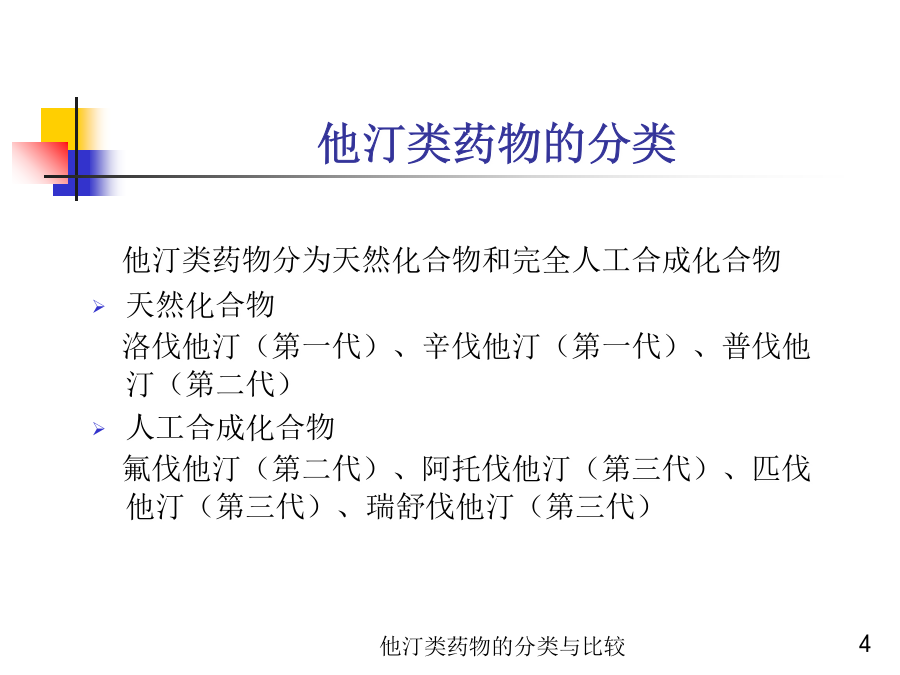 他汀类药物的分类

他汀类药物分为天然化合物和完全人工合成化合物

➢ 天然化合物

洛伐他汀（第一代）、辛伐他汀（第一代）、普伐他汀（第二代）

➢ 人工合成化合物

氟伐他汀（第二代）、阿托伐他汀（第三代）、匹伐他汀（第三代）、瑞舒伐他汀（第三代）

他汀类药物的分类与比较

4